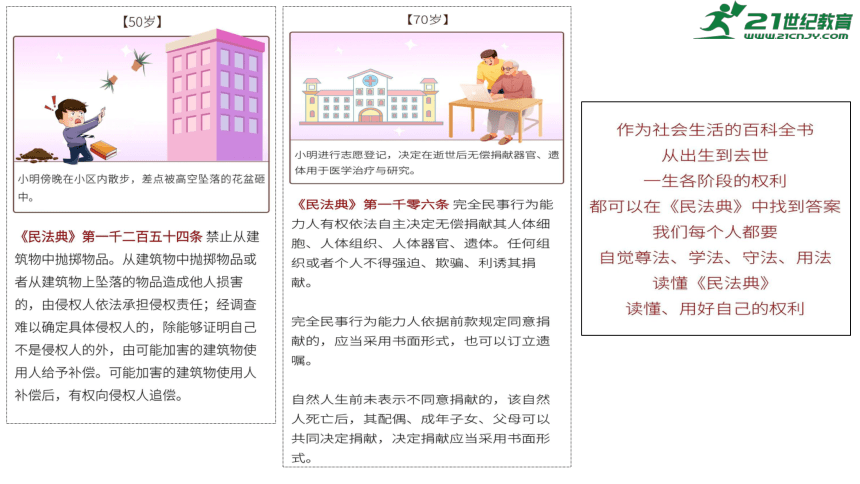 【50岁】

小明傍晚在小区内散步，差点被高空坠落的花盆砸中。

《民法典》第一千二百五十四条 禁止从建筑物中抛掷物品。从建筑物中抛掷物品或者从建筑物上坠落的物品造成他人损害的，由侵权人依法承担侵权责任；经调查难以确定具体侵权人的，除能够证明自己不是侵权人的外，由可能加害的建筑物使用人给予补偿。可能加害的建筑物使用人补偿后，有权向侵权人追偿。

【70岁】

小明进行志愿登记，决定在逝世后无偿捐献器官、遗体用于医学治疗与研究。

《民法典》第一千零六条 完全民事行为能力人有权依法自主决定无偿捐献其人体细胞、人体组织、人体器官、遗体。任何组织或者个人不得强迫、欺骗、利诱其捐献。

完全民事行为能力人依据前款规定同意捐献的，应当采用书面形式，也可以订立遗嘱。

自然人生前未表示不同意捐献的，该自然人死亡后，其配偶、成年子女、父母可以共同决定捐献，决定捐献应当采用书面形式。

21世纪教育
www.21cnjy.com

作为社会生活的百科全书
从出生到去世
一生各阶段的权利
都可以在《民法典》中找到答案
我们每个人都要
自觉尊法、学法、守法、用法
读懂《民法典》
读懂、用好自己的权利